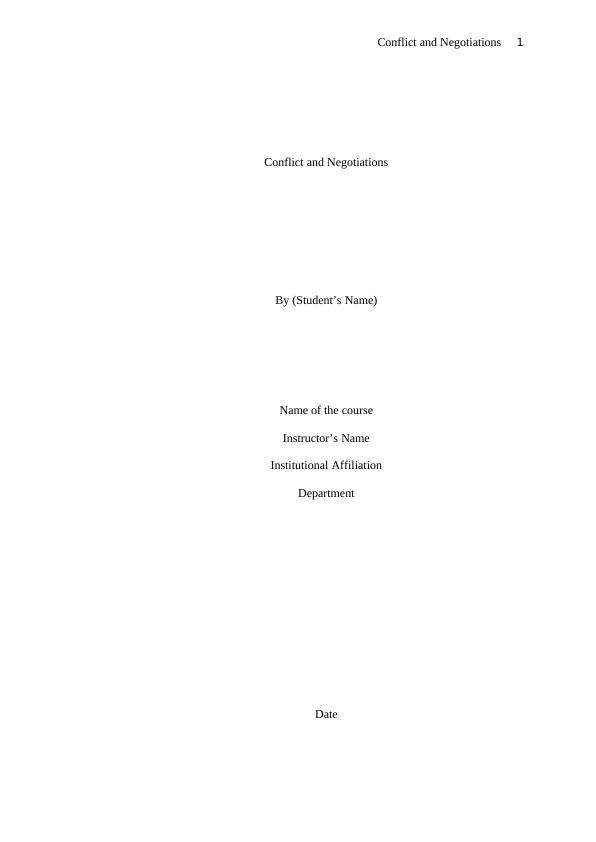 Conflict and Negotiations 1

Conflict and Negotiations

By (Student's Name)

Name of the course

Instructor's Name

Institutional Affiliation

Department

Date